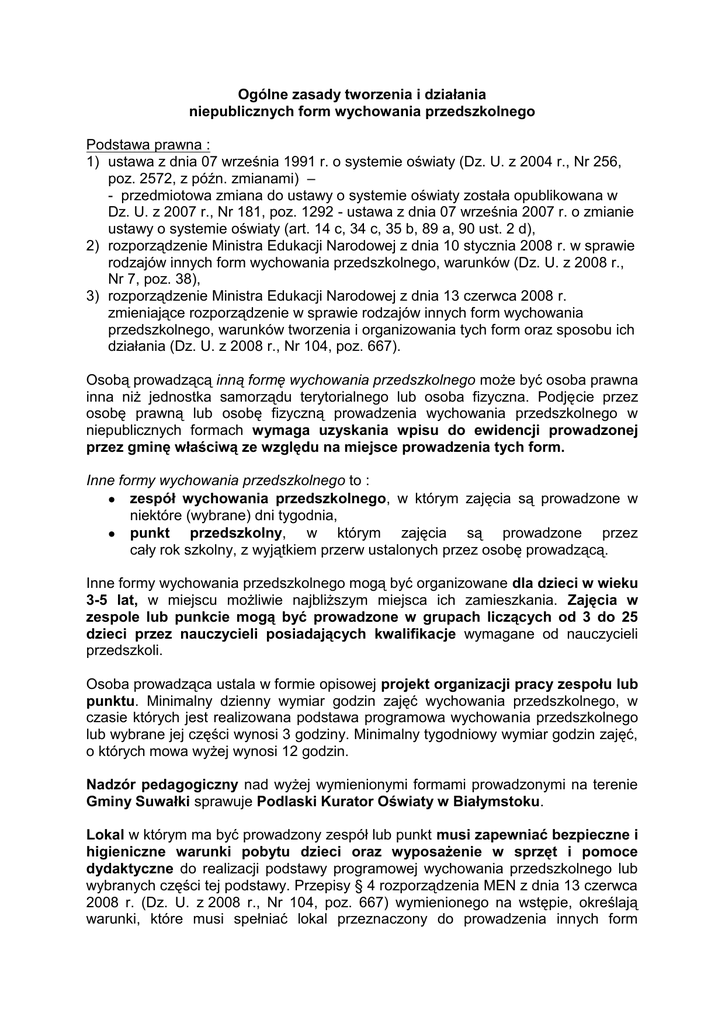 Ogólne zasady tworzenia i działania
niepublicznych form wychowania przedszkolnego

Podstawa prawna :
1) ustawa z dnia 07 września 1991 r. o systemie oświaty (Dz. U. z 2004 r., Nr 256, poz. 2572, z późn. zmianami) –
- przedmiotowa zmiana do ustawy o systemie oświaty została opublikowana w Dz. U. z 2007 r., Nr 181, poz. 1292 - ustawa z dnia 07 września 2007 r. o zmianie ustawy o systemie oświaty (art. 14 c, 34 c, 35 b, 89 a, 90 ust. 2 d),
2) rozporządzenie Ministra Edukacji Narodowej z dnia 10 stycznia 2008 r. w sprawie rodzajów innych form wychowania przedszkolnego, warunków (Dz. U. z 2008 r., Nr 7, poz. 38),
3) rozporządzenie Ministra Edukacji Narodowej z dnia 13 czerwca 2008 r. zmieniające rozporządzenie w sprawie rodzajów innych form wychowania przedszkolnego, warunków tworzenia i organizowania tych form oraz sposobu ich działania (Dz. U. z 2008 r., Nr 104, poz. 667).

Osobą prowadzącą inną formę wychowania przedszkolnego może być osoba prawna inna niż jednostka samorządu terytorialnego lub osoba fizyczna. Podjęcie przez osobę prawną lub osobę fizyczną prowadzenia wychowania przedszkolnego w niepublicznych formach wymaga uzyskania wpisu do ewidencji prowadzonej przez gminę właściwą ze względu na miejsce prowadzenia tych form.

Inne formy wychowania przedszkolnego to :
• zespół wychowania przedszkolnego, w którym zajęcia są prowadzone w niektóre (wybrane) dni tygodnia,
• punkt przedszkolny, w którym zajęcia są prowadzone przez cały rok szkolny, z wyjątkiem przerw ustalonych przez osobę prowadzącą.

Inne formy wychowania przedszkolnego mogą być organizowane dla dzieci w wieku 3-5 lat, w miejscu możliwie najbliższym miejsca ich zamieszkania. Zajęcia w zespole lub punkcie mogą być prowadzone w grupach liczących od 3 do 25 dzieci przez nauczycieli posiadających kwalifikacje wymagane od nauczycieli przedszkoli.

Osoba prowadząca ustala w formie opisowej projekt organizacji pracy zespołu lub punktu. Minimalny dzienny wymiar godzin zajęć wychowania przedszkolnego, w czasie których jest realizowana podstawa programowa wychowania przedszkolnego lub wybrane jej części wynosi 3 godziny. Minimalny tygodniowy wymiar godzin zajęć, o których mowa wyżej wynosi 12 godzin.

Nadzór pedagogiczny nad wyżej wymienionymi formami prowadzonymi na terenie Gminy Suwałki sprawuje Podlaski Kurator Oświaty w Białymstoku.

Lokal w którym ma być prowadzony zespół lub punkt musi zapewniać bezpieczne i higieniczne warunki pobytu dzieci oraz wyposażenie w sprzęt i pomoce dydaktyczne do realizacji podstawy programowej wychowania przedszkolnego lub wybranych części tej podstawy. Przepisy § 4 rozporządzenia MEN z dnia 13 czerwca 2008 r. (Dz. U. z 2008 r., Nr 104, poz. 667) wymienionego na wstępie, określają warunki, które musi spełniać lokal przeznaczony do prowadzenia innych form